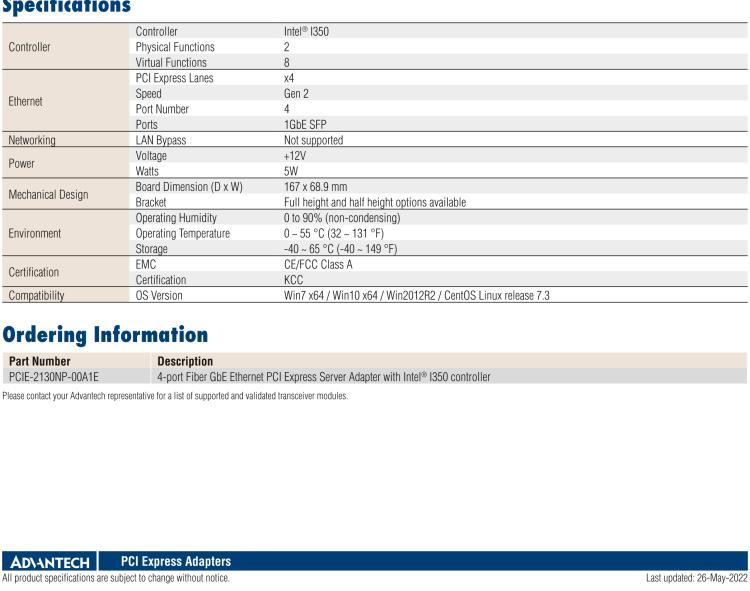 Specifications

| | | |
|---|---|---|
| Controller | Controller | Intel® I350 |
| | Physical Functions | 2 |
| | Virtual Functions | 8 |
| Ethernet | PCI Express Lanes | x4 |
| | Speed | Gen 2 |
| | Port Number | 4 |
| | Ports | 1GbE SFP |
| Networking | LAN Bypass | Not supported |
| Power | Voltage | +12V |
| | Watts | 5W |
| Mechanical Design | Board Dimension (D x W) | 167 x 68.9 mm |
| | Bracket | Full height and half height options available |
| Environment | Operating Humidity | 0 to 90% (non-condensing) |
| | Operating Temperature | 0 ~ 55 °C (32 ~ 131 °F) |
| | Storage | -40 ~ 65 °C (-40 ~ 149 °F) |
| Certification | EMC | CE/FCC Class A |
| | Certification | KCC |
| Compatibility | OS Version | Win7 x64 / Win10 x64 / Win2012R2 / CentOS Linux release 7.3 |

Ordering Information

| Part Number | Description |
|---|---|
| PCIE-2130NP-00A1E | 4-port Fiber GbE Ethernet PCI Express Server Adapter with Intel® I350 controller |

Please contact your Advantech representative for a list of supported and validated transceiver modules.

ADVANTECH PCI Express Adapters
All product specifications are subject to change without notice. Last updated: 26-May-2022